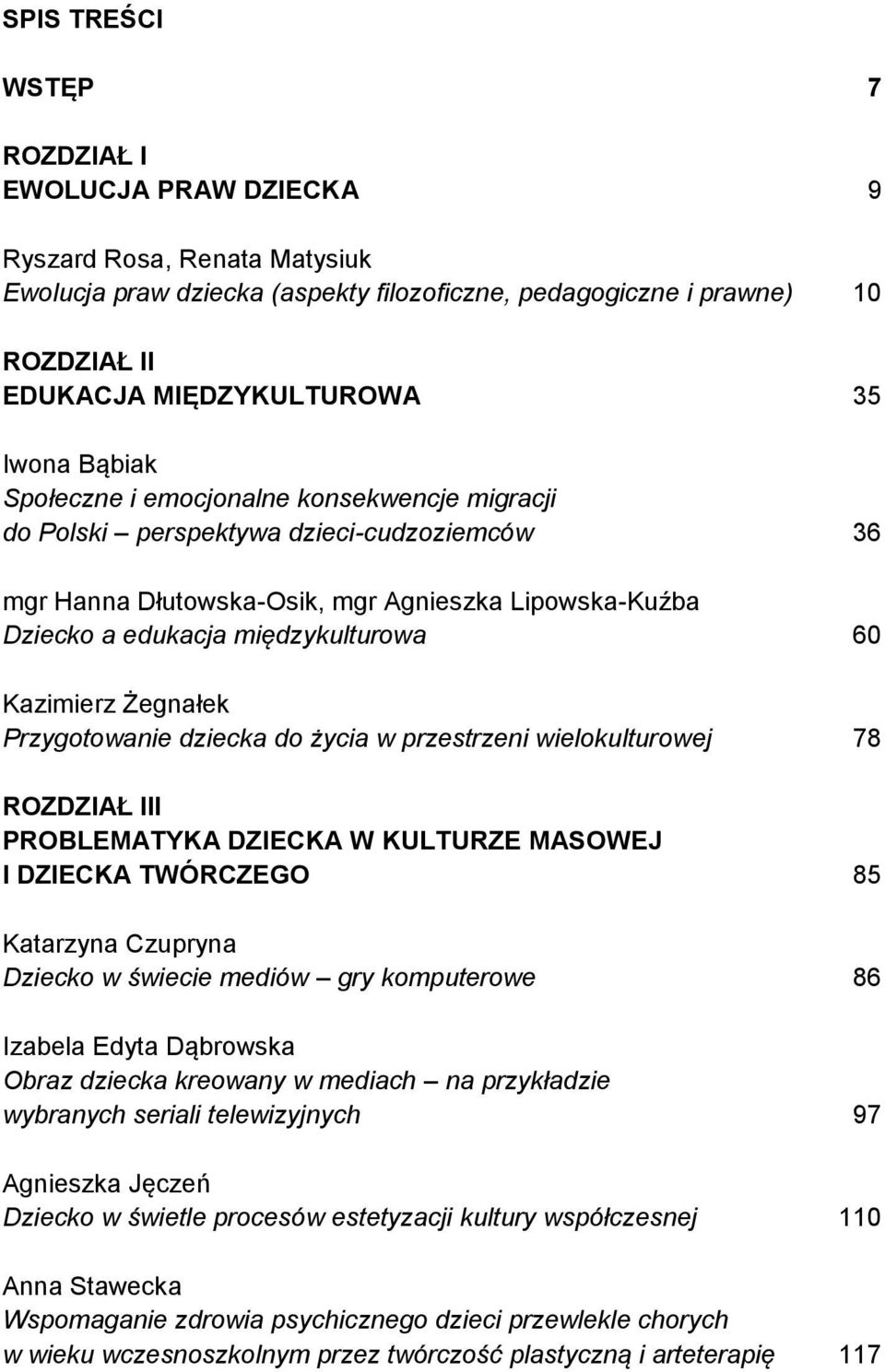 SPIS TREŚCI

WSTĘP 7

ROZDZIAŁ I
EWOLUCJA PRAW DZIECKA 9

Ryszard Rosa, Renata Matysiuk
Ewolucja praw dziecka (aspekty filozoficzne, pedagogiczne i prawne) 10

ROZDZIAŁ II
EDUKACJA MIĘDZYKULTUROWA 35

Iwona Bąbiak
Społeczne i emocjonalne konsekwencje migracji do Polski – perspektywa dzieci-cudzoziemców 36

mgr Hanna Dłutowska-Osik, mgr Agnieszka Lipowska-Kuźba
Dziecko a edukacja międzykulturowa 60

Kazimierz Żegnałek
Przygotowanie dziecka do życia w przestrzeni wielokulturowej 78

ROZDZIAŁ III
PROBLEMATYKA DZIECKA W KULTURZE MASOWEJ I DZIECKA TWÓRCZEGO 85

Katarzyna Czupryna
Dziecko w świecie mediów – gry komputerowe 86

Izabela Edyta Dąbrowska
Obraz dziecka kreowany w mediach – na przykładzie wybranych seriali telewizyjnych 97

Agnieszka Jęczeń
Dziecko w świetle procesów estetyzacji kultury współczesnej 110

Anna Stawecka
Wspomaganie zdrowia psychicznego dzieci przewlekle chorych w wieku wczesnoszkolnym przez twórczość plastyczną i arteterapię 117